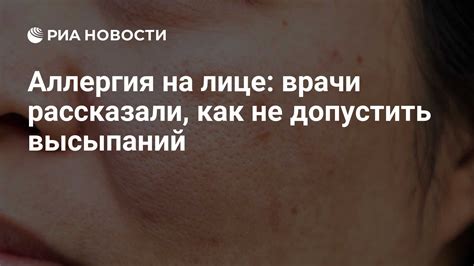 РИА НОВОСТИ

Аллергия на лице: врачи рассказали, как не допустить высыпаний